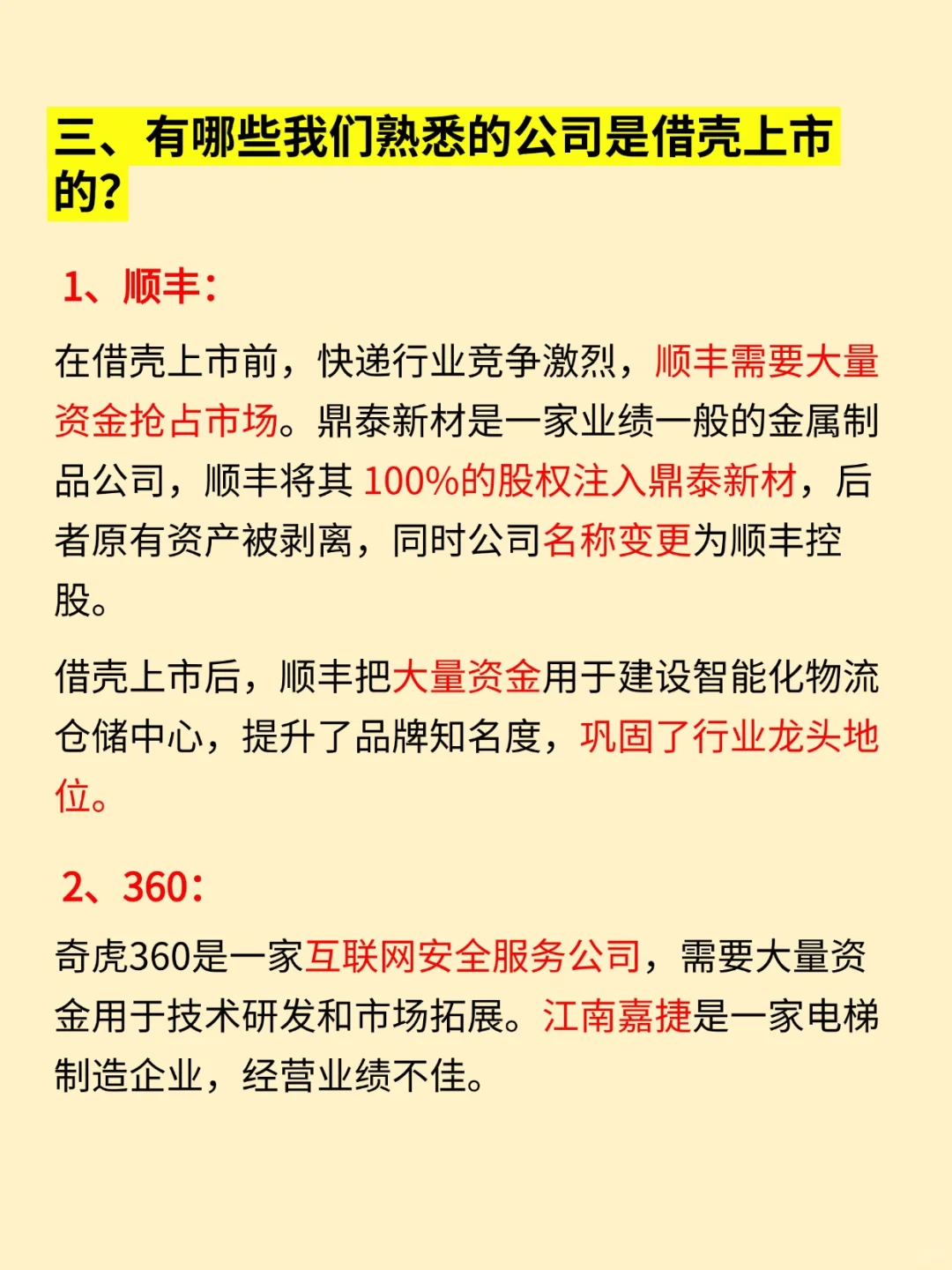 三、有哪些我们熟悉的公司是借壳上市的?

1、顺丰:

在借壳上市前，快递行业竞争激烈，顺丰需要大量资金抢占市场。鼎泰新材是一家业绩一般的金属制品公司，顺丰将其 100%的股权注入鼎泰新材，后者原有资产被剥离，同时公司名称变更为顺丰控股。

借壳上市后，顺丰把大量资金用于建设智能化物流仓储中心，提升了品牌知名度，巩固了行业龙头地位。

2、360:

奇虎360是一家互联网安全服务公司，需要大量资金用于技术研发和市场拓展。江南嘉捷是一家电梯制造企业，经营业绩不佳。